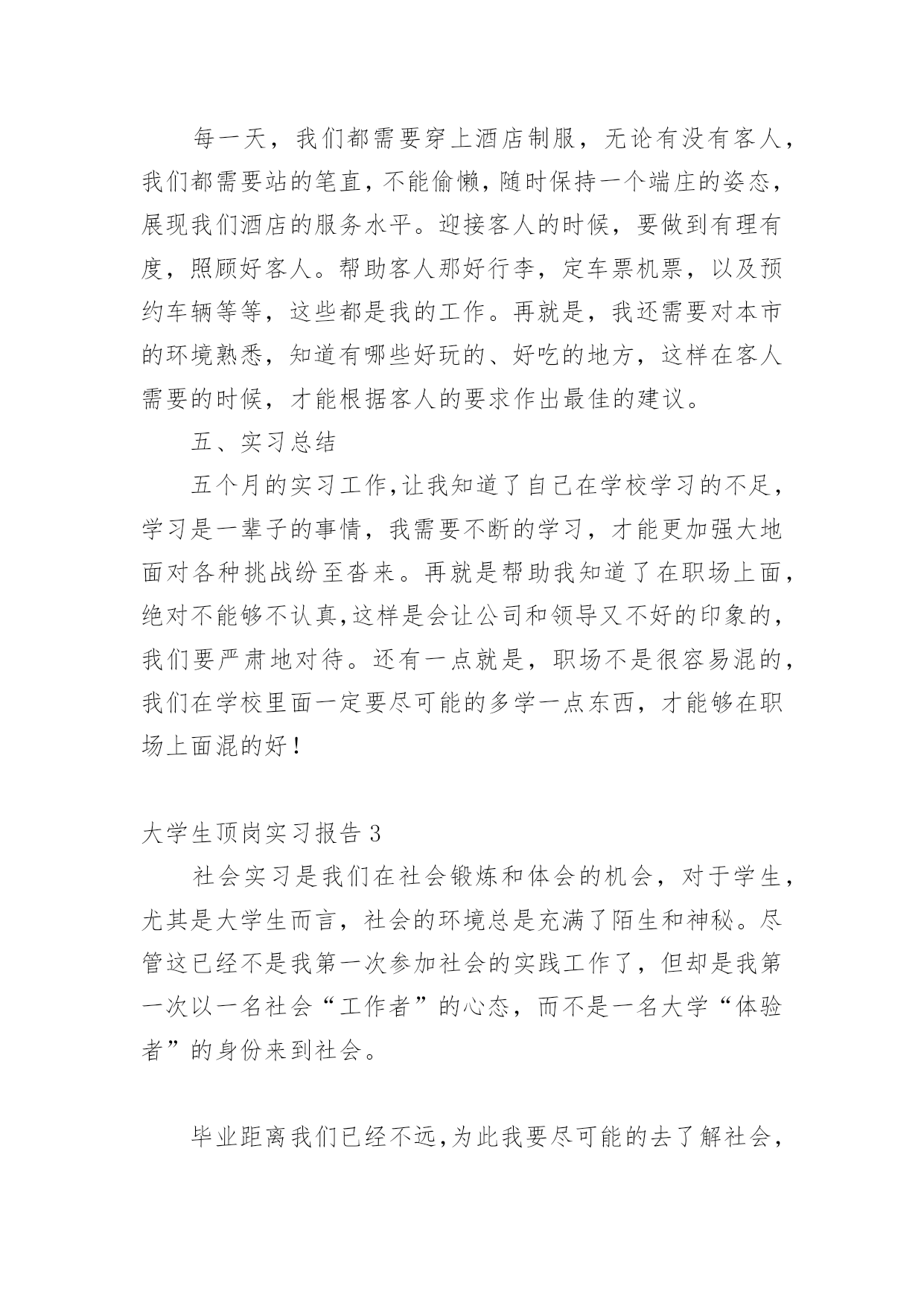 每一天，我们都需要穿上酒店制服，无论有没有客人，我们都需要站的笔直，不能偷懒，随时保持一个端庄的姿态，展现我们酒店的服务水平。迎接客人的时候，要做到有理有度，照顾好客人。帮助客人那好行李，定车票机票，以及预约车辆等等，这些都是我的工作。再就是，我还需要对本市的环境熟悉，知道有哪些好玩的、好吃的地方，这样在客人需要的时候，才能根据客人的要求作出最佳的建议。

五、实习总结

五个月的实习工作,让我知道了自己在学校学习的不足，学习是一辈子的事情，我需要不断的学习，才能更加强大地面对各种挑战纷至沓来。再就是帮助我知道了在职场上面，绝对不能够不认真,这样是会让公司和领导又不好的印象的，我们要严肃地对待。还有一点就是，职场不是很容易混的，我们在学校里面一定要尽可能的多学一点东西，才能够在职场上面混的好！

大学生顶岗实习报告 3

社会实习是我们在社会锻炼和体会的机会，对于学生，尤其是大学生而言，社会的环境总是充满了陌生和神秘。尽管这已经不是我第一次参加社会的实践工作了，但却是我第一次以一名社会“工作者”的心态，而不是一名大学“体验者”的身份来到社会。

毕业距离我们已经不远,为此我要尽可能的去了解社会，